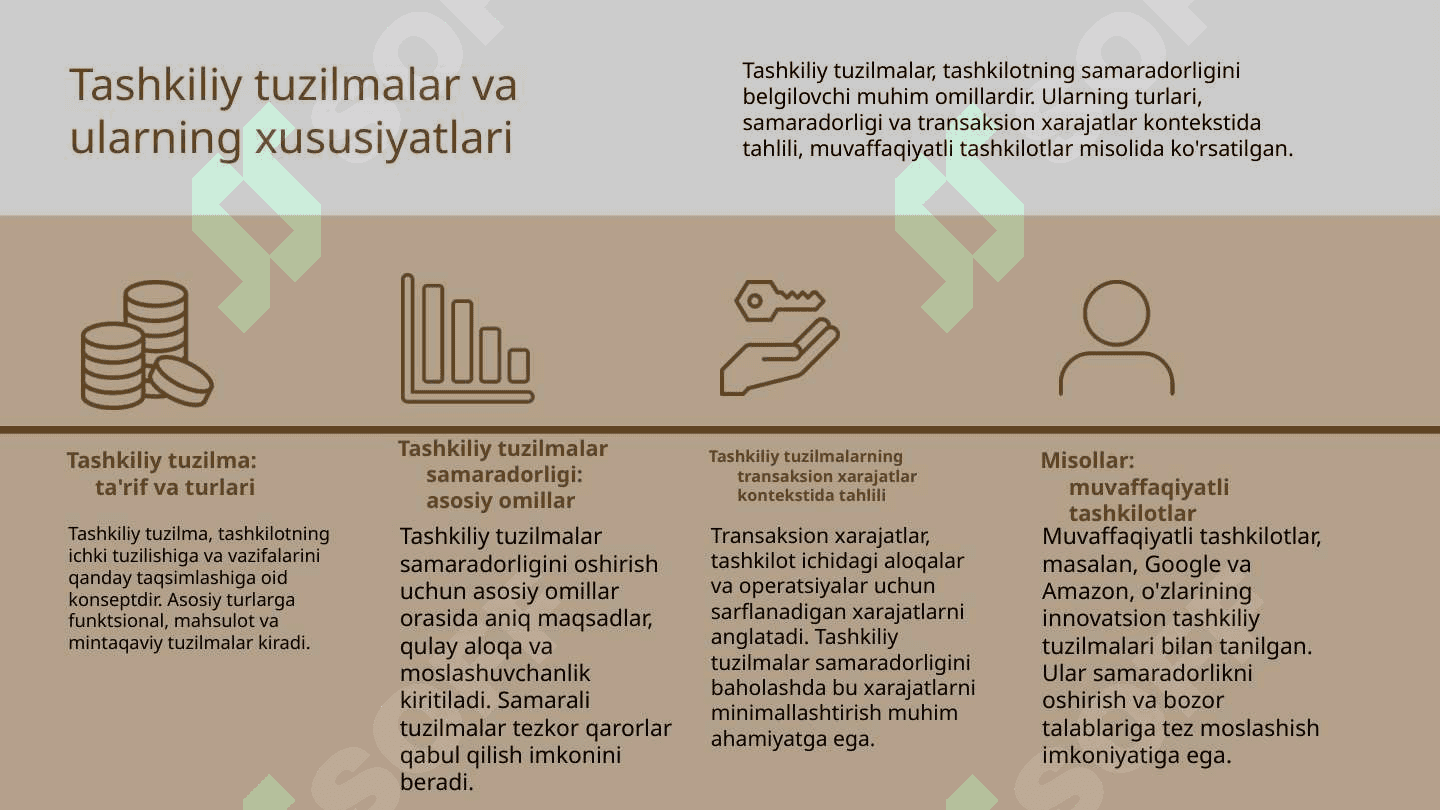 Tashkiliy tuzilmalar va ularning xususiyatlari

Tashkiliy tuzilmalar, tashkilotning samaradorligini belgilovchi muhim omillardir. Ularning turlari, samaradorligi va transaksion xarajatlar kontekstida tahlili, muvaffaqiyatli tashkilotlar misolida ko'rsatilgan.

Tashkiliy tuzilma: ta'rif va turlari

Tashkiliy tuzilma, tashkilotning ichki tuzilishiga va vazifalarini qanday taqsimlashiga oid konseptdir. Asosiy turlarga funktsional, mahsulot va mintaqaviy tuzilmalar kiradi.

Tashkiliy tuzilmalar samaradorligi: asosiy omillar

Tashkiliy tuzilmalar samaradorligini oshirish uchun asosiy omillar orasida aniq maqsadlar, qulay aloqa va moslashuvchanlik kiritiladi. Samarali tuzilmalar tezkor qarorlar qabul qilish imkonini beradi.

Tashkiliy tuzilmalarning transaksion xarajatlar kontekstida tahlili

Transaksion xarajatlar, tashkilot ichidagi aloqalar va operatsiyalar uchun sarflanadigan xarajatlarni anglatadi. Tashkiliy tuzilmalar samaradorligini baholashda bu xarajatlarni minimallashtirish muhim ahamiyatga ega.

Misollar: muvaffaqiyatli tashkilotlar

Muvaffaqiyatli tashkilotlar, masalan, Google va Amazon, o'zlarining innovatsion tashkiliy tuzilmalari bilan tanilgan. Ular samaradorlikni oshirish va bozor talablariga tez moslashish imkoniyatiga ega.